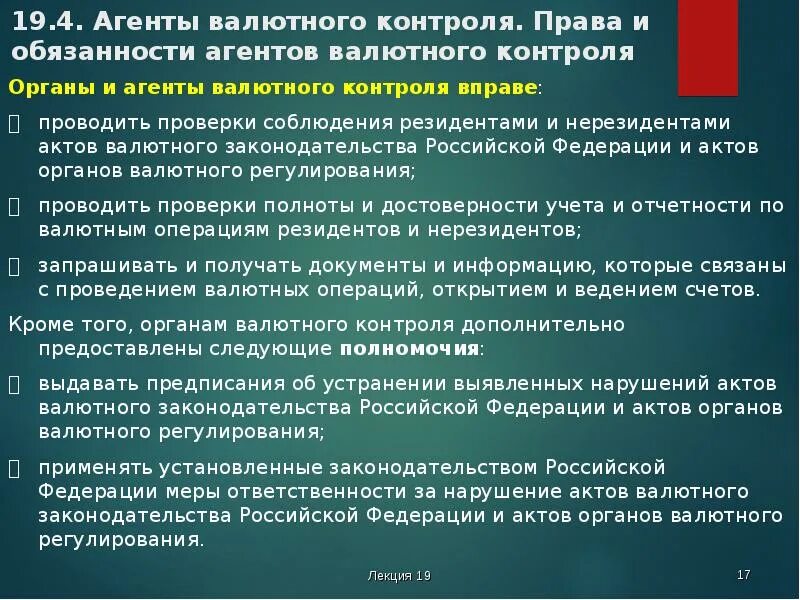 19.4. Агенты валютного контроля. Права и обязанности агентов валютного контроля

Органы и агенты валютного контроля вправе:

 проводить проверки соблюдения резидентами и нерезидентами актов валютного законодательства Российской Федерации и актов органов валютного регулирования;

 проводить проверки полноты и достоверности учета и отчетности по валютным операциям резидентов и нерезидентов;

 запрашивать и получать документы и информацию, которые связаны с проведением валютных операций, открытием и ведением счетов.

Кроме того, органам валютного контроля дополнительно предоставлены следующие полномочия:

 выдавать предписания об устранении выявленных нарушений актов валютного законодательства Российской Федерации и актов органов валютного регулирования;

 применять установленные законодательством Российской Федерации меры ответственности за нарушение актов валютного законодательства Российской Федерации и актов органов валютного регулирования.

Лекция 19

17